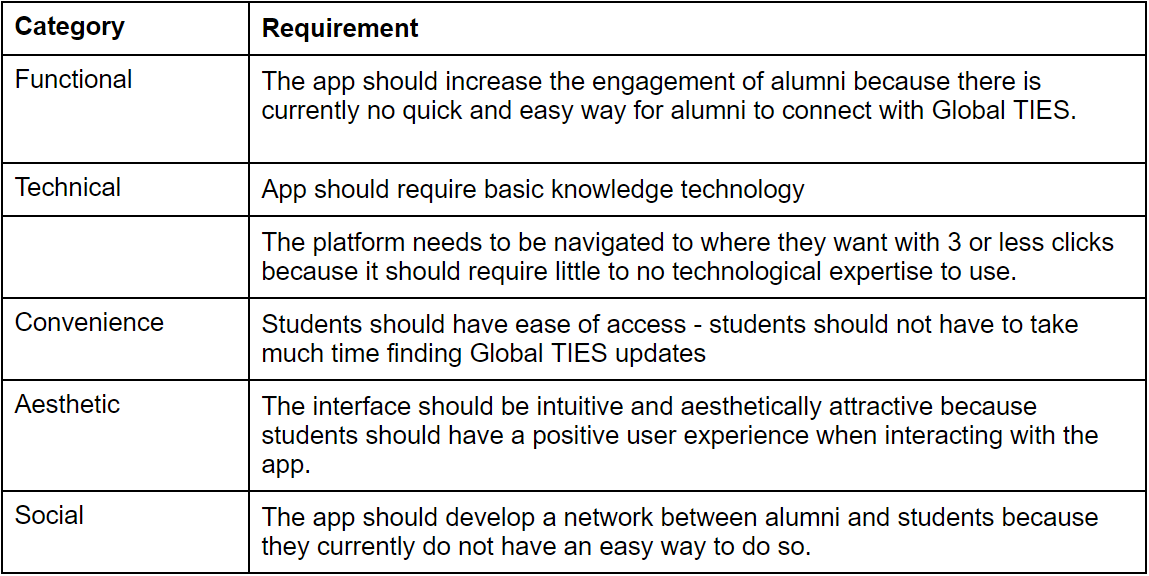 | Category | Requirement |
|---|---|
| Functional | The app should increase the engagement of alumni because there is currently no quick and easy way for alumni to connect with Global TIES. |
| Technical | App should require basic knowledge technology |
| | The platform needs to be navigated to where they want with 3 or less clicks because it should require little to no technological expertise to use. |
| Convenience | Students should have ease of access - students should not have to take much time finding Global TIES updates |
| Aesthetic | The interface should be intuitive and aesthetically attractive because students should have a positive user experience when interacting with the app. |
| Social | The app should develop a network between alumni and students because they currently do not have an easy way to do so. |